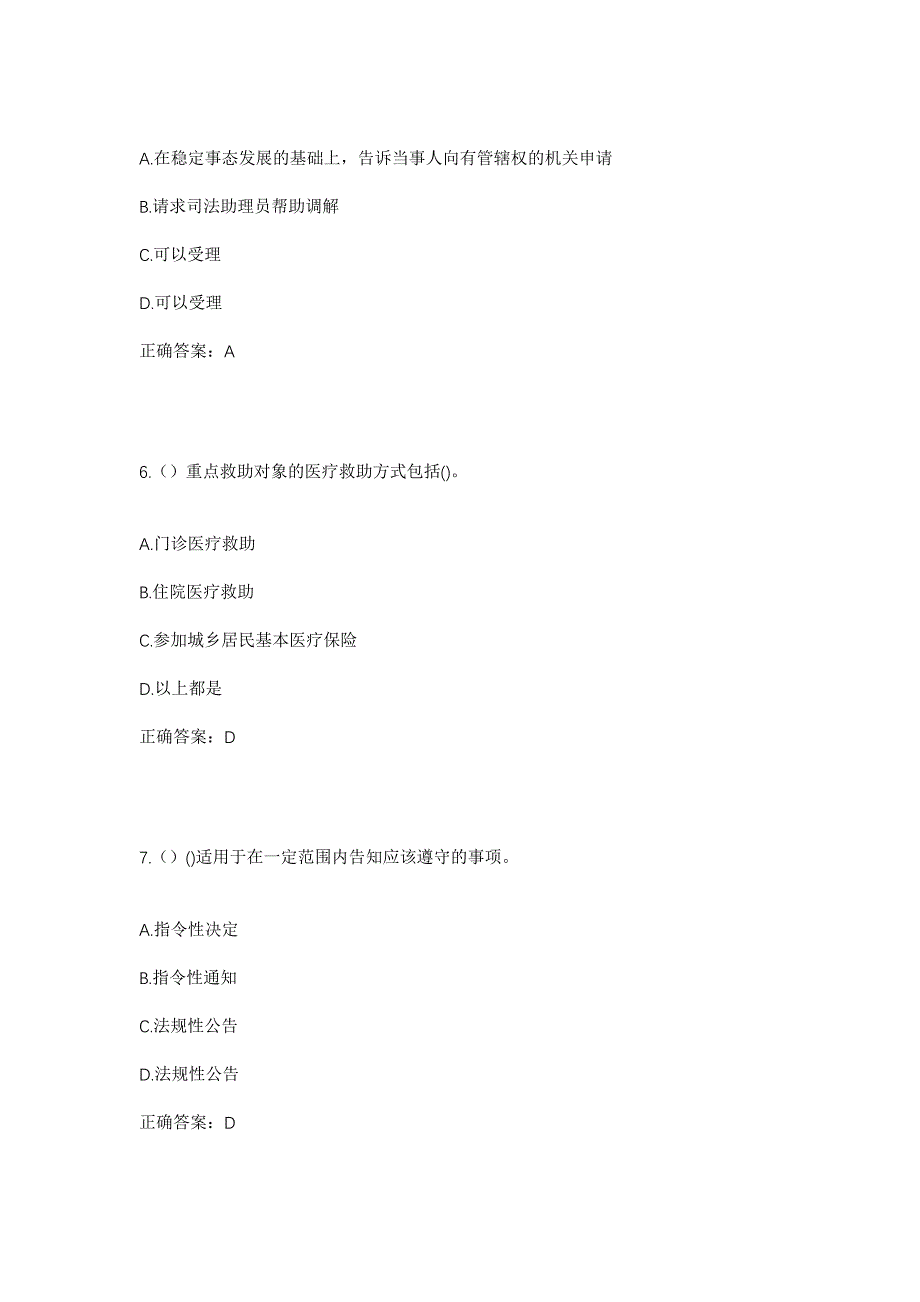 A.在稳定事态发展的基础上，告诉当事人向有管辖权的机关申请

B.请求司法助理员帮助调解

C.可以受理

D.可以受理

正确答案：A

6.（）重点救助对象的医疗救助方式包括()。

A.门诊医疗救助

B.住院医疗救助

C.参加城乡居民基本医疗保险

D.以上都是

正确答案：D

7.（）()适用于在一定范围内告知应该遵守的事项。

A.指令性决定

B.指令性通知

C.法规性公告

D.法规性公告

正确答案：D